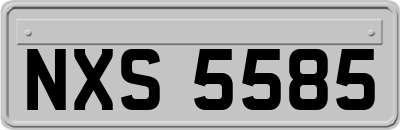 NXS 5585